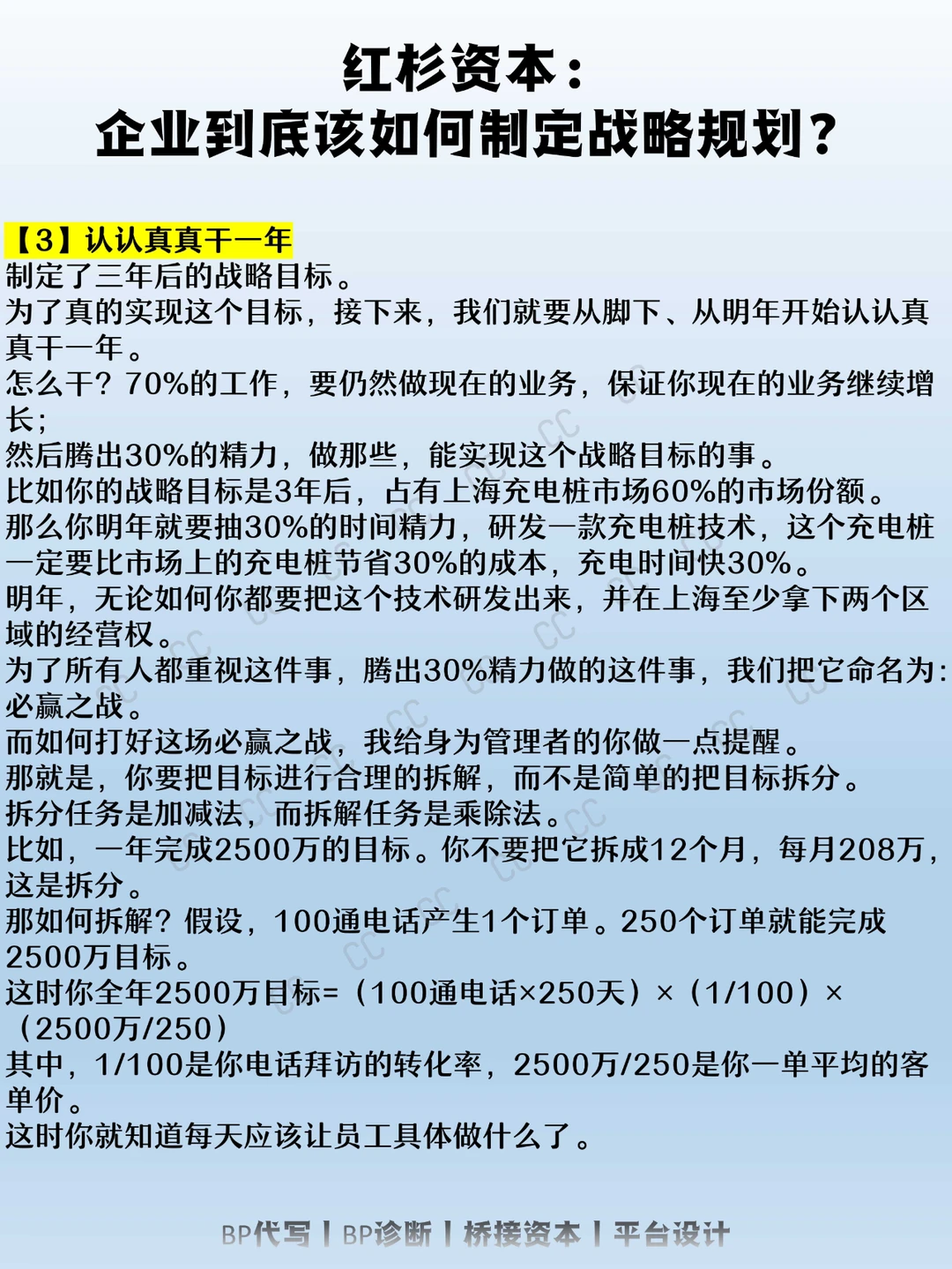 红杉资本：
企业到底该如何制定战略规划？

【3】认认真真干一年
制定了三年后的战略目标。
为了真的实现这个目标，接下来，我们就要从脚下、从明年开始认认真真干一年。
怎么干？70%的工作，要仍然做现在的业务，保证你现在的业务继续增长；
然后腾出30%的精力，做那些，能实现这个战略目标的事。
比如你的战略目标是3年后，占有上海充电桩市场60%的市场份额。
那么你明年就要抽30%的时间精力，研发一款充电桩技术，这个充电桩一定要比市场上的充电桩节省30%的成本，充电时间快30%。
明年，无论如何你都要把这个技术研发出来，并在上海至少拿下两个区域的经营权。
为了所有人都重视这件事，腾出30%精力做的这件事，我们把它命名为：必赢之战。
而如何打好这场必赢之战，我给身为管理者的你做一点提醒。
那就是，你要把目标进行合理的拆解，而不是简单的把目标拆分。
拆分任务是加减法，而拆解任务是乘除法。
比如，一年完成2500万的目标。你不要把它拆成12个月，每月208万，这是拆分。
那如何拆解？假设，100通电话产生1个订单。250个订单就能完成2500万目标。
这时你全年2500万目标=（100通电话×250天）×（1/100）×（2500万/250）
其中，1/100是你电话拜访的转化率，2500万/250是你一单平均的客单价。
这时你就知道每天应该让员工具体做什么了。

BP代写 | BP诊断 | 桥接资本 | 平台设计

CC